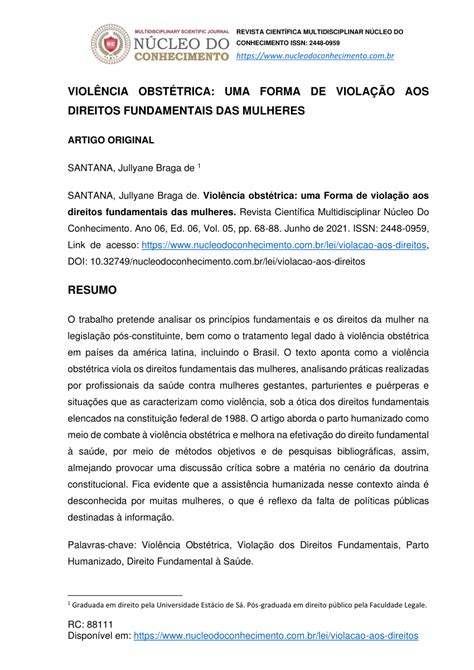 MULTIDISCIPLINARY SCIENTIFIC JOURNAL
NÚCLEO DO CONHECIMENTO

REVISTA CIENTÍFICA MULTIDISCIPLINAR NÚCLEO DO CONHECIMENTO ISSN: 2448-0959
https://www.nucleodoconhecimento.com.br

VIOLÊNCIA OBSTÉTRICA: UMA FORMA DE VIOLAÇÃO AOS DIREITOS FUNDAMENTAIS DAS MULHERES

ARTIGO ORIGINAL

SANTANA, Jullyane Braga de $^1$

SANTANA, Jullyane Braga de. Violência obstétrica: uma Forma de violação aos direitos fundamentais das mulheres. Revista Científica Multidisciplinar Núcleo Do Conhecimento. Ano 06, Ed. 06, Vol. 05, pp. 68-88. Junho de 2021. ISSN: 2448-0959, Link de acesso: https://www.nucleodoconhecimento.com.br/lei/violacao-aos-direitos, DOI: 10.32749/nucleodoconhecimento.com.br/lei/violacao-aos-direitos

RESUMO

O trabalho pretende analisar os princípios fundamentais e os direitos da mulher na legislação pós-constituinte, bem como o tratamento legal dado à violência obstétrica em países da américa latina, incluindo o Brasil. O texto aponta como a violência obstétrica viola os direitos fundamentais das mulheres, analisando práticas realizadas por profissionais da saúde contra mulheres gestantes, parturientes e puérperas e situações que as caracterizam como violência, sob a ótica dos direitos fundamentais elencados na constituição federal de 1988. O artigo aborda o parto humanizado como meio de combate à violência obstétrica e melhora na efetivação do direito fundamental à saúde, por meio de métodos objetivos e de pesquisas bibliográficas, assim, almejando provocar uma discussão crítica sobre a matéria no cenário da doutrina constitucional. Fica evidente que a assistência humanizada nesse contexto ainda é desconhecida por muitas mulheres, o que é reflexo da falta de políticas públicas destinadas à informação.

Palavras-chave: Violência Obstétrica, Violação dos Direitos Fundamentais, Parto Humanizado, Direito Fundamental à Saúde.

$^1$ Graduada em direito pela Universidade Estácio de Sá. Pós-graduada em direito público pela Faculdade Legale.

RC: 88111
Disponível em: https://www.nucleodoconhecimento.com.br/lei/violacao-aos-direitos